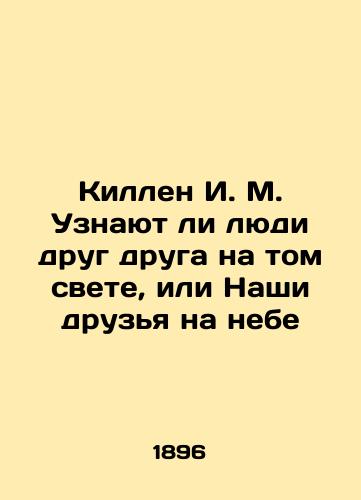 Киллен И. М. Узнают ли люди друг друга на том свете, или Наши друзья на небе

1896